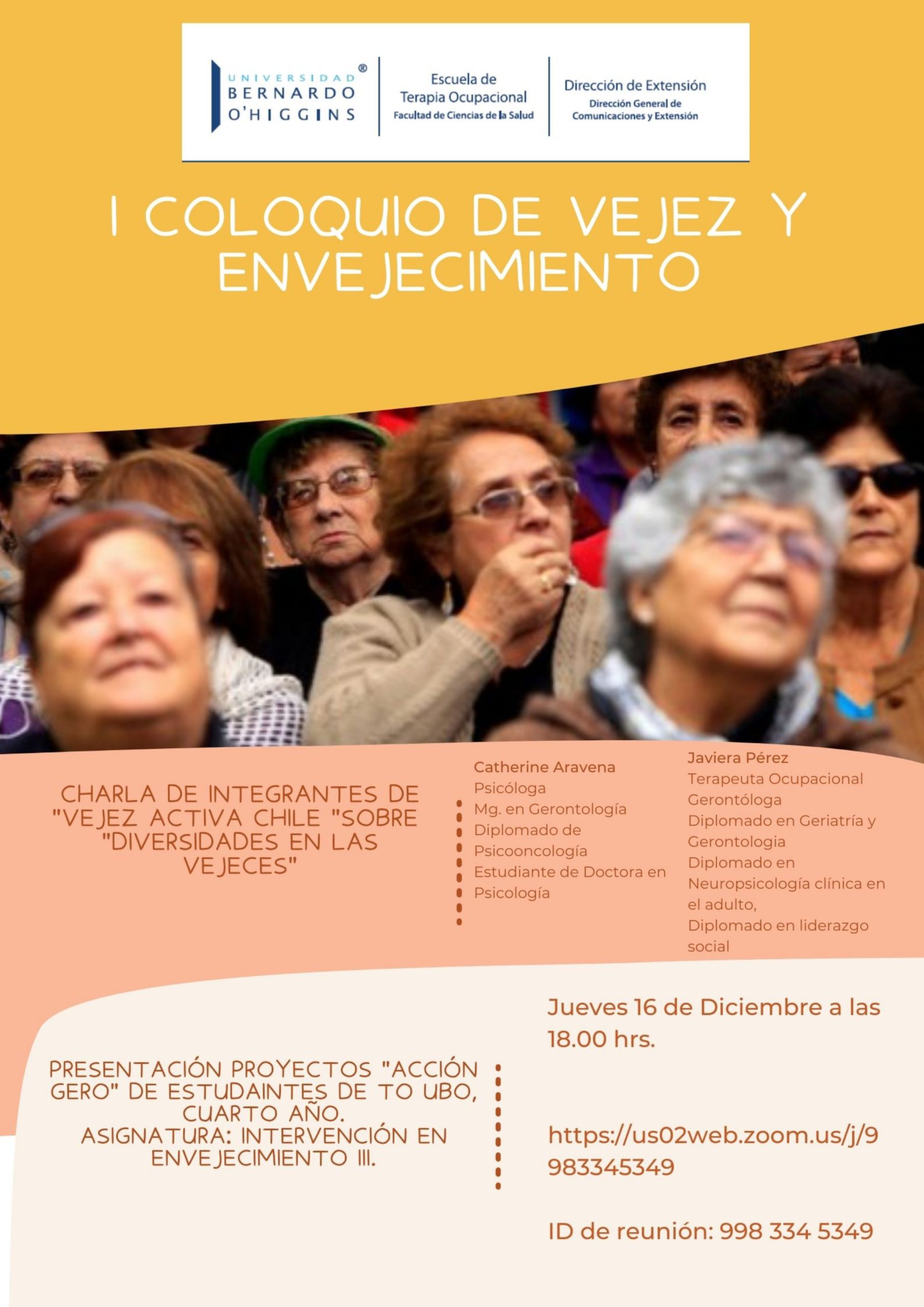 UNIVERSIDAD BERNARDO O'HIGGINS ®

Escuela de Terapia Ocupacional
Facultad de Ciencias de la Salud

Dirección de Extensión
Dirección General de Comunicaciones y Extensión

I COLOQUIO DE VEJEZ Y ENVEJECIMIENTO

CHARLA DE INTEGRANTES DE "VEJEZ ACTIVA CHILE "SOBRE "DIVERSIDADES EN LAS VEJECES"

Catherine Aravena
Psicóloga
Mg. en Gerontología
Diplomado de Psicooncología
Estudiante de Doctora en Psicología

Javiera Pérez
Terapeuta Ocupacional
Gerontóloga
Diplomado en Geriatría y Gerontologia
Diplomado en Neuropsicología clínica en el adulto,
Diplomado en liderazgo social

PRESENTACIÓN PROYECTOS "ACCIÓN GERO" DE ESTUDAINTES DE TO UBO, CUARTO AÑO.
ASIGNATURA: INTERVENCIÓN EN ENVEJECIMIENTO III.

Jueves 16 de Diciembre a las 18.00 hrs.

https://us02web.zoom.us/j/9983345349

ID de reunión: 998 334 5349